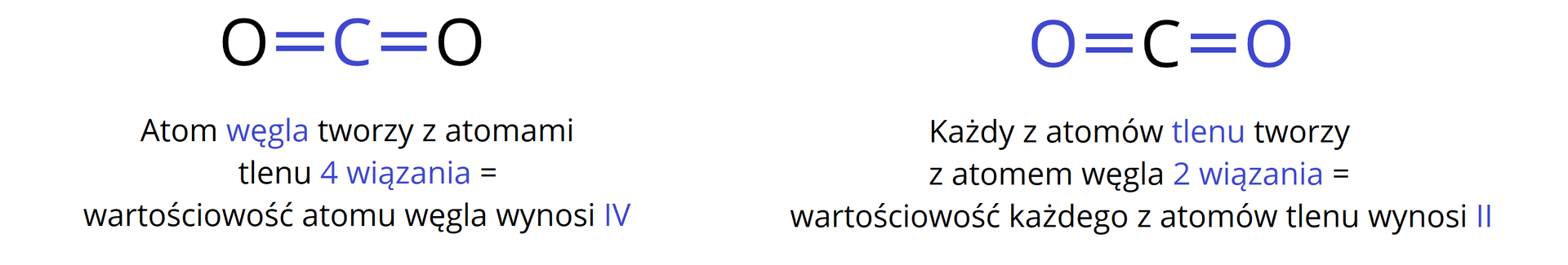 $O=C=O$

Atom węgla tworzy z atomami tlenu 4 wiązania = wartościowość atomu węgla wynosi IV

$O=C=O$

Każdy z atomów tlenu tworzy z atomem węgla 2 wiązania = wartościowość każdego z atomów tlenu wynosi II